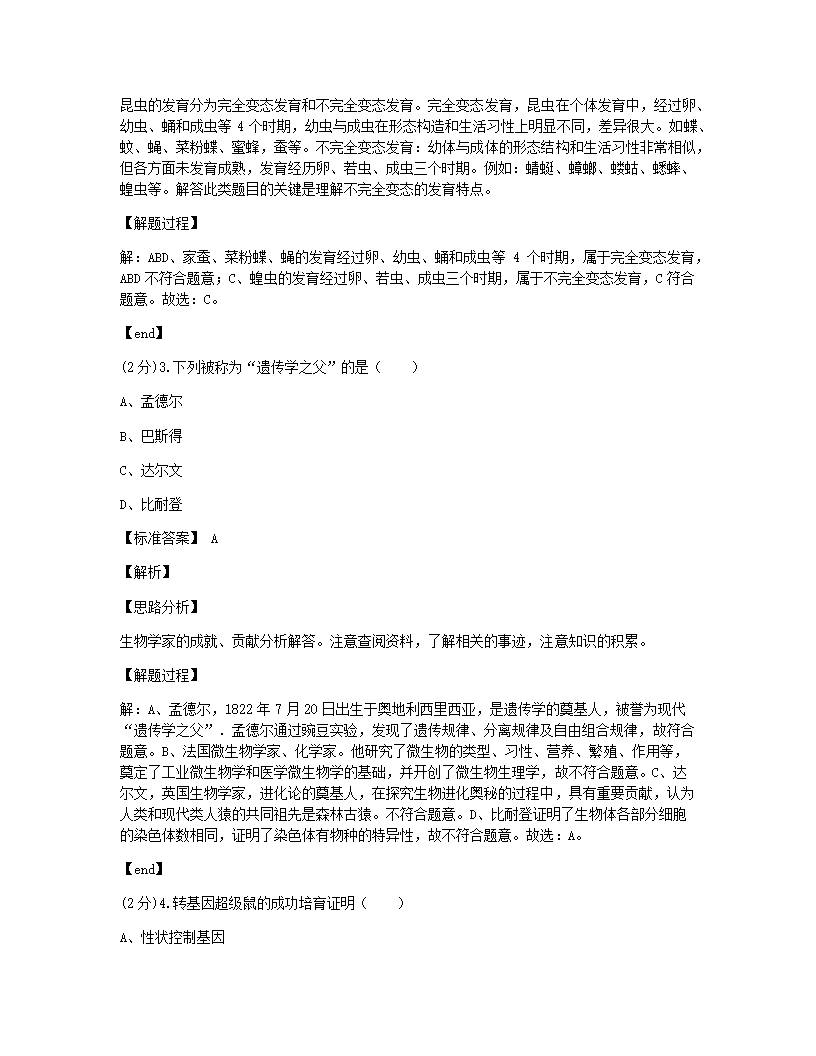 昆虫的发育分为完全变态发育和不完全变态发育。完全变态发育，昆虫在个体发育中，经过卵、幼虫、蛹和成虫等 4 个时期，幼虫与成虫在形态构造和生活习性上明显不同，差异很大。如蝶、蚊、蝇、菜粉蝶、蜜蜂，蚕等。不完全变态发育：幼体与成体的形态结构和生活习性非常相似，但各方面未发育成熟，发育经历卵、若虫、成虫三个时期。例如：蜻蜓、蟑螂、蝼蛄、蟋蟀、蝗虫等。解答此类题目的关键是理解不完全变态的发育特点。

【解题过程】

解：ABD、家蚕、菜粉蝶、蝇的发育经过卵、幼虫、蛹和成虫等 4 个时期，属于完全变态发育，ABD 不符合题意；C、蝗虫的发育经过卵、若虫、成虫三个时期，属于不完全变态发育，C 符合题意。故选：C。

【end】

(2分)3.下列被称为“遗传学之父”的是（　　）

A、孟德尔

B、巴斯得

C、达尔文

D、比耐登

【标准答案】 A

【解析】

【思路分析】

生物学家的成就、贡献分析解答。注意查阅资料，了解相关的事迹，注意知识的积累。

【解题过程】

解：A、孟德尔，1822 年 7 月 20 日出生于奥地利西里西亚，是遗传学的奠基人，被誉为现代“遗传学之父”．孟德尔通过豌豆实验，发现了遗传规律、分离规律及自由组合规律，故符合题意。B、法国微生物学家、化学家。他研究了微生物的类型、习性、营养、繁殖、作用等，奠定了工业微生物学和医学微生物学的基础，并开创了微生物生理学，故不符合题意。C、达尔文，英国生物学家，进化论的奠基人，在探究生物进化奥秘的过程中，具有重要贡献，认为人类和现代类人猿的共同祖先是森林古猿。不符合题意。D、比耐登证明了生物体各部分细胞的染色体数相同，证明了染色体有物种的特异性，故不符合题意。故选：A。

【end】

(2分)4.转基因超级鼠的成功培育证明（　　）

A、性状控制基因